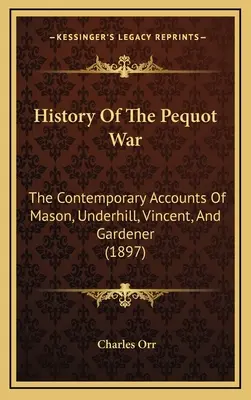 —KESSINGER'S LEGACY REPRINTS—

History Of The Pequot War

The Contemporary Accounts Of Mason, Underhill, Vincent, And Gardener (1897)

Charles Orr